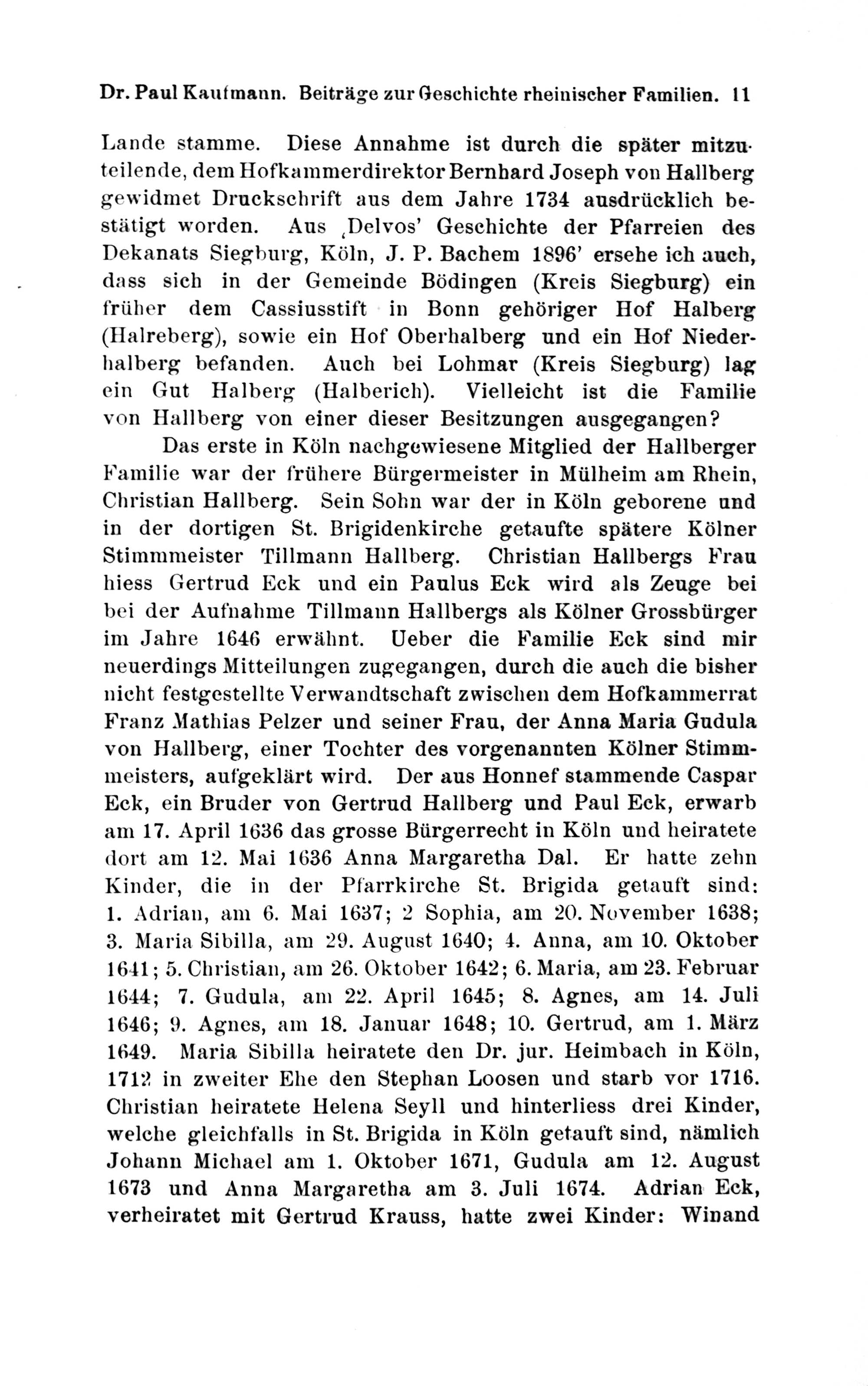 Dr. Paul Kaufmann. Beiträge zur Geschichte rheinischer Familien. 11

Lande stamme. Diese Annahme ist durch die später mitzuteilende, dem Hofkammerdirektor Bernhard Joseph von Hallberg gewidmet Druckschrift aus dem Jahre 1734 ausdrücklich bestätigt worden. Aus ‚Delvos' Geschichte der Pfarreien des Dekanats Siegburg, Köln, J. P. Bachem 1896' ersehe ich auch, dass sich in der Gemeinde Bödingen (Kreis Siegburg) ein früher dem Cassiusstift in Bonn gehöriger Hof Halberg (Halreberg), sowie ein Hof Oberhalberg und ein Hof Niederhalberg befanden. Auch bei Lohmar (Kreis Siegburg) lag ein Gut Halberg (Halberich). Vielleicht ist die Familie von Hallberg von einer dieser Besitzungen ausgegangen?

Das erste in Köln nachgewiesene Mitglied der Hallberger Familie war der frühere Bürgermeister in Mülheim am Rhein, Christian Hallberg. Sein Sohn war der in Köln geborene und in der dortigen St. Brigidenkirche getaufte spätere Kölner Stimmmeister Tillmann Hallberg. Christian Hallbergs Frau hiess Gertrud Eck und ein Paulus Eck wird als Zeuge bei bei der Aufnahme Tillmann Hallbergs als Kölner Grossbürger im Jahre 1646 erwähnt. Ueber die Familie Eck sind mir neuerdings Mitteilungen zugegangen, durch die auch die bisher nicht festgestellte Verwandtschaft zwischen dem Hofkammerrat Franz Mathias Pelzer und seiner Frau, der Anna Maria Gudula von Hallberg, einer Tochter des vorgenannten Kölner Stimmmeisters, aufgeklärt wird. Der aus Honnef stammende Caspar Eck, ein Bruder von Gertrud Hallberg und Paul Eck, erwarb am 17. April 1636 das grosse Bürgerrecht in Köln und heiratete dort am 12. Mai 1636 Anna Margaretha Dal. Er hatte zehn Kinder, die in der Pfarrkirche St. Brigida getauft sind: 1. Adrian, am 6. Mai 1637; 2 Sophia, am 20. November 1638; 3. Maria Sibilla, am 29. August 1640; 4. Anna, am 10. Oktober 1641; 5. Christian, am 26. Oktober 1642; 6. Maria, am 23. Februar 1644; 7. Gudula, am 22. April 1645; 8. Agnes, am 14. Juli 1646; 9. Agnes, am 18. Januar 1648; 10. Gertrud, am 1. März 1649. Maria Sibilla heiratete den Dr. jur. Heimbach in Köln, 1712 in zweiter Ehe den Stephan Loosen und starb vor 1716. Christian heiratete Helena Seyll und hinterliess drei Kinder, welche gleichfalls in St. Brigida in Köln getauft sind, nämlich Johann Michael am 1. Oktober 1671, Gudula am 12. August 1673 und Anna Margaretha am 3. Juli 1674. Adrian Eck, verheiratet mit Gertrud Krauss, hatte zwei Kinder: Winand